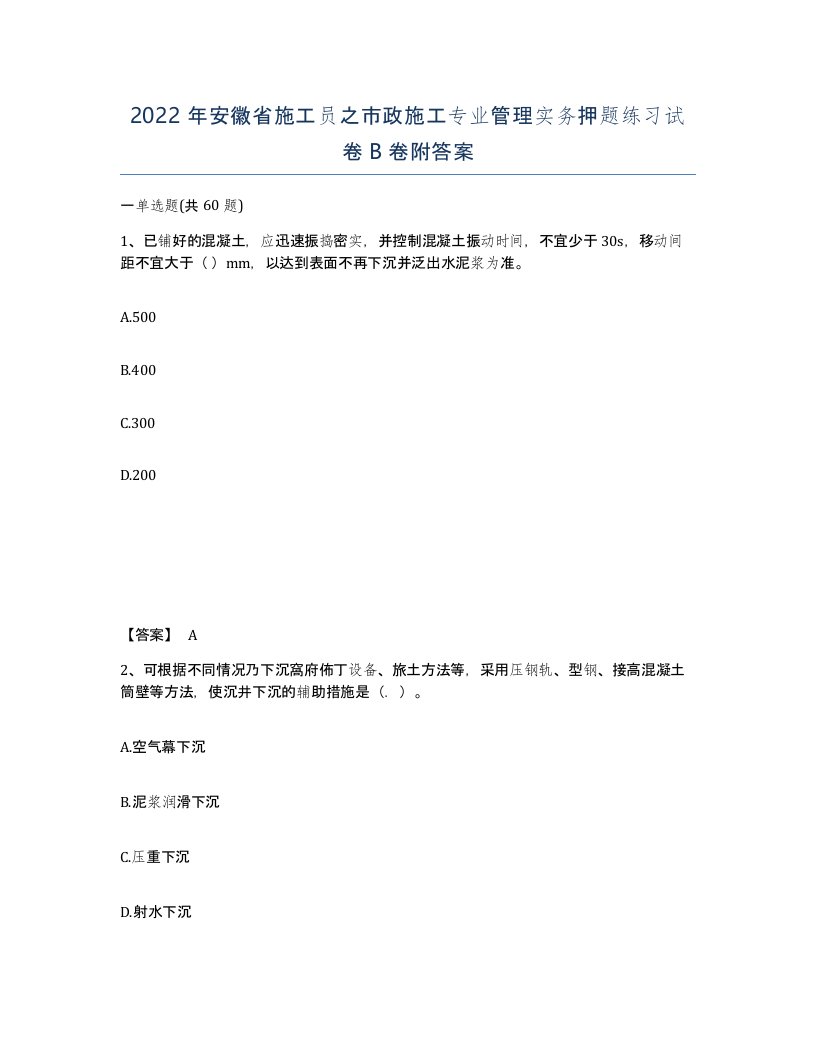 2022 年安徽省施工员之市政施工专业管理实务押题练习试卷 B 卷附答案

一单选题(共 60 题)

1、已铺好的混凝土，应迅速振捣密实，并控制混凝土振动时间，不宜少于 30s，移动间距不宜大于（）mm，以达到表面不再下沉并泛出水泥浆为准。

A.500

B.400

C.300

D.200

【答案】 A

2、可根据不同情况乃下沉窩府佈丁设备、旅土方法等，采用压钢轨、型钢、接高混凝土筒壁等方法，使沉井下沉的辅助措施是（. ）。

A.空气幕下沉

B.泥浆润滑下沉

C.压重下沉

D.射水下沉